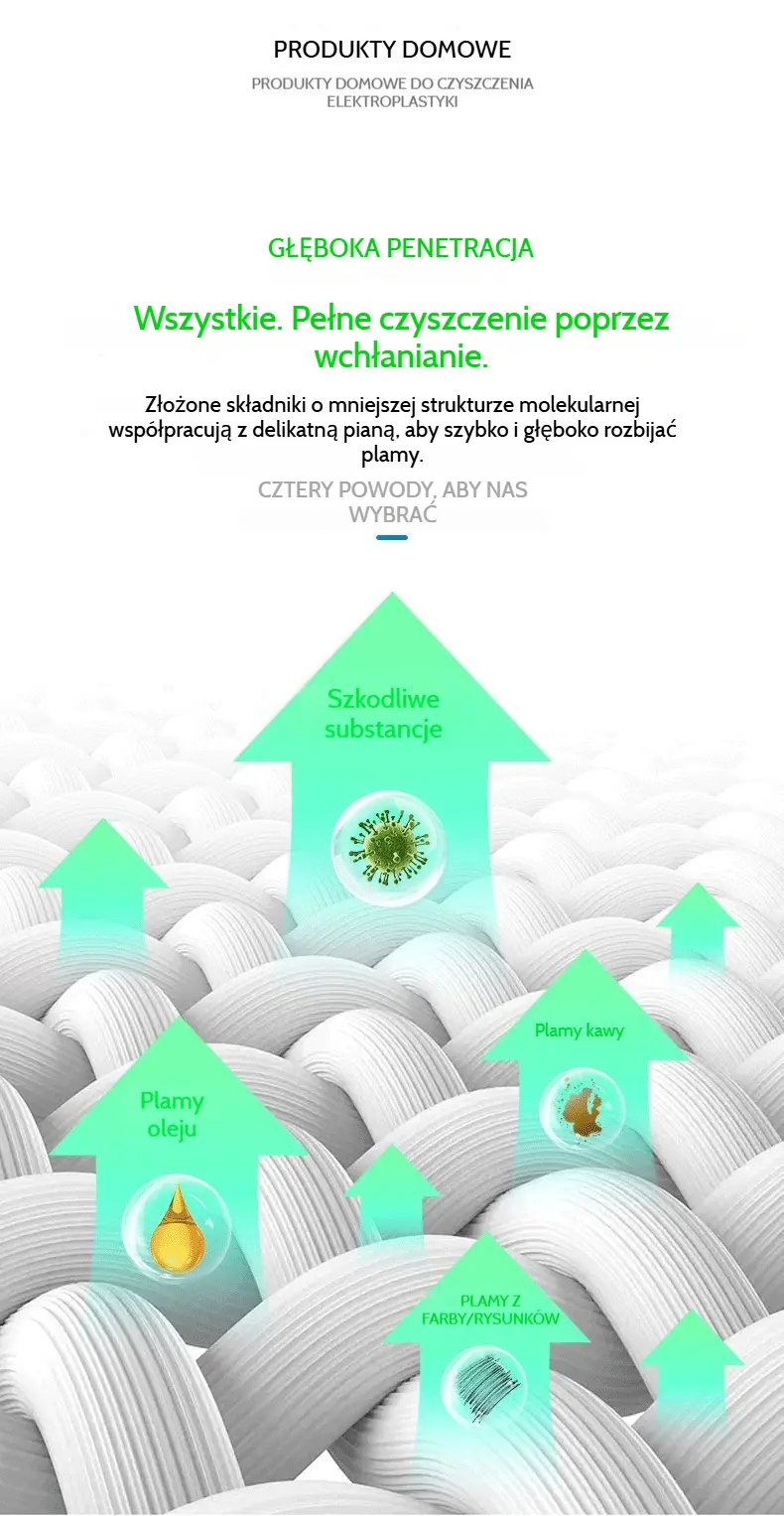 PRODUKTY DOMOWE

PRODUKTY DOMOWE DO CZYSZCZENIA ELEKTROPLASTYKI

GŁĘBOKA PENETRACJA

Wszystkie. Pełne czyszczenie poprzez wchłanianie.

Złożone składniki o mniejszej strukturze molekularnej współpracują z delikatną pianą, aby szybko i głęboko rozbijać plamy.

CZTERY POWODY, ABY NAS WYBRAĆ

Szkodliwe substancje

Plamy kawy

Plamy oleju

PLAMY Z FARBY/RYSUNKÓW